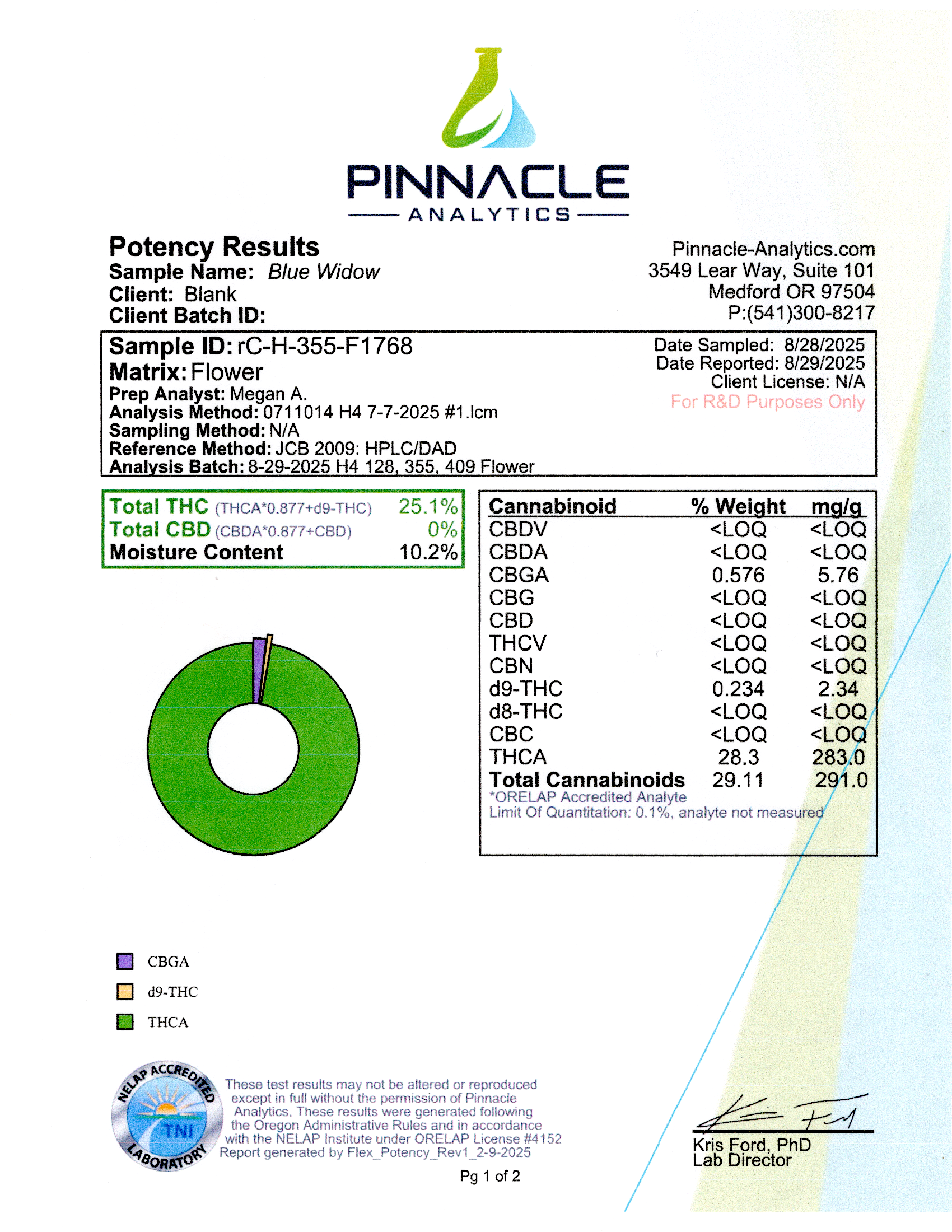 PINNACLE
ANALYTICS

Potency Results
Sample Name: Blue Widow
Client: Blank
Client Batch ID:

Pinnacle-Analytics.com
3549 Lear Way, Suite 101
Medford OR 97504
P:(541)300-8217

Sample ID: rC-H-355-F1768
Matrix: Flower
Prep Analyst: Megan A.
Analysis Method: 0711014 H4 7-7-2025 #1.lcm
Sampling Method: N/A
Reference Method: JCB 2009: HPLC/DAD
Analysis Batch: 8-29-2025 H4 128, 355, 409 Flower

Date Sampled: 8/28/2025
Date Reported: 8/29/2025
Client License: N/A
For R&D Purposes Only

| | |
|---|---|
| Total THC (THCA*0.877+d9-THC) | 25.1% |
| Total CBD (CBDA*0.877+CBD) | 0% |
| Moisture Content | 10.2% |

| Cannabinoid | % Weight | mg/g |
|---|---|---|
| CBDV | <LOQ | <LOQ |
| CBDA | <LOQ | <LOQ |
| CBGA | 0.576 | 5.76 |
| CBG | <LOQ | <LOQ |
| CBD | <LOQ | <LOQ |
| THCV | <LOQ | <LOQ |
| CBN | <LOQ | <LOQ |
| d9-THC | 0.234 | 2.34 |
| d8-THC | <LOQ | <LOQ |
| CBC | <LOQ | <LOQ |
| THCA | 28.3 | 283.0 |
| Total Cannabinoids | 29.11 | 291.0 |

*ORELAP Accredited Analyte
Limit Of Quantitation: 0.1%, analyte not measured

CBGA
d9-THC
THCA

NELAP ACCREDITED TNI LABORATORY

These test results may not be altered or reproduced except in full without the permission of Pinnacle Analytics. These results were generated following the Oregon Administrative Rules and in accordance with the NELAP Institute under ORELAP License #4152
Report generated by Flex_Potency_Rev1_2-9-2025

Kris Ford, PhD
Lab Director

Pg 1 of 2